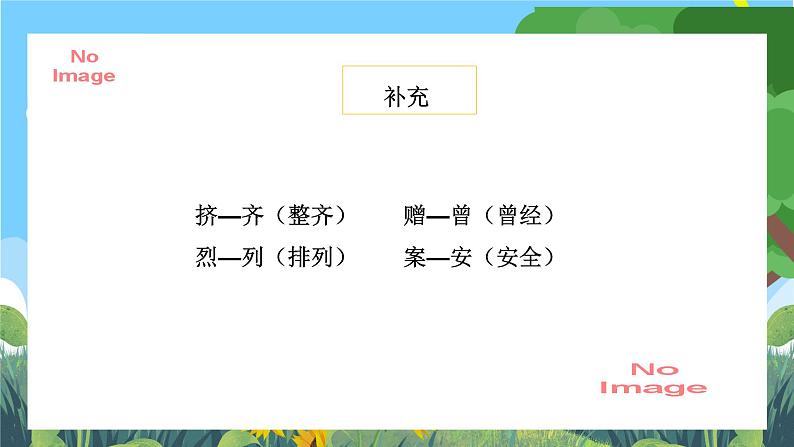 No Image

补充

挤—齐（整齐）　赠—曾（曾经）

烈—列（排列）　案—安（安全）

No Image